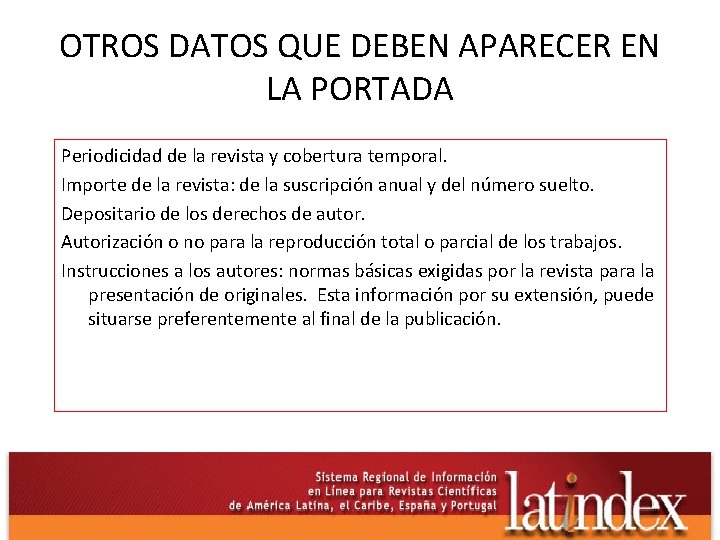 OTROS DATOS QUE DEBEN APARECER EN LA PORTADA

Periodicidad de la revista y cobertura temporal.

Importe de la revista: de la suscripción anual y del número suelto.

Depositario de los derechos de autor.

Autorización o no para la reproducción total o parcial de los trabajos.

Instrucciones a los autores: normas básicas exigidas por la revista para la presentación de originales. Esta información por su extensión, puede situarse preferentemente al final de la publicación.

Sistema Regional de Información
en Línea para Revistas Científicas
de América Latina, el Caribe, España y Portugal

latindex